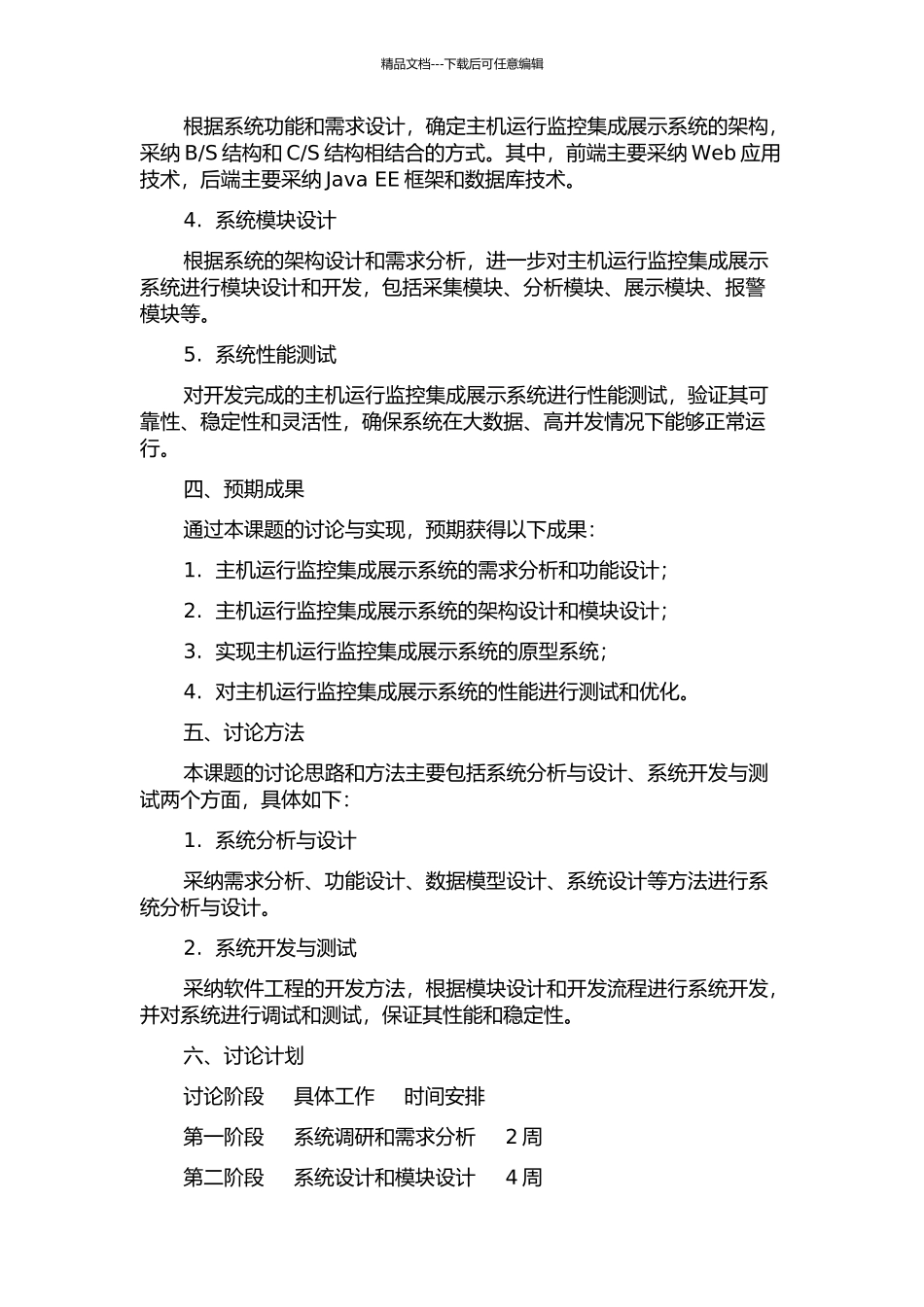 精品文档---下载后可任意编辑

根据系统功能和需求设计，确定主机运行监控集成展示系统的架构，采纳 B/S 结构和 C/S 结构相结合的方式。其中，前端主要采纳 Web 应用技术，后端主要采纳 Java EE 框架和数据库技术。

4. 系统模块设计

根据系统的架构设计和需求分析，进一步对主机运行监控集成展示系统进行模块设计和开发，包括采集模块、分析模块、展示模块、报警模块等。

5. 系统性能测试

对开发完成的主机运行监控集成展示系统进行性能测试，验证其可靠性、稳定性和灵活性，确保系统在大数据、高并发情况下能够正常运行。

四、预期成果

通过本课题的讨论与实现，预期获得以下成果：

1. 主机运行监控集成展示系统的需求分析和功能设计；

2. 主机运行监控集成展示系统的架构设计和模块设计；

3. 实现主机运行监控集成展示系统的原型系统；

4. 对主机运行监控集成展示系统的性能进行测试和优化。

五、讨论方法

本课题的讨论思路和方法主要包括系统分析与设计、系统开发与测试两个方面，具体如下：

1. 系统分析与设计

采纳需求分析、功能设计、数据模型设计、系统设计等方法进行系统分析与设计。

2. 系统开发与测试

采纳软件工程的开发方法，根据模块设计和开发流程进行系统开发，并对系统进行调试和测试，保证其性能和稳定性。

六、讨论计划

讨论阶段　具体工作　时间安排

第一阶段　系统调研和需求分析　2 周

第二阶段　系统设计和模块设计　4 周